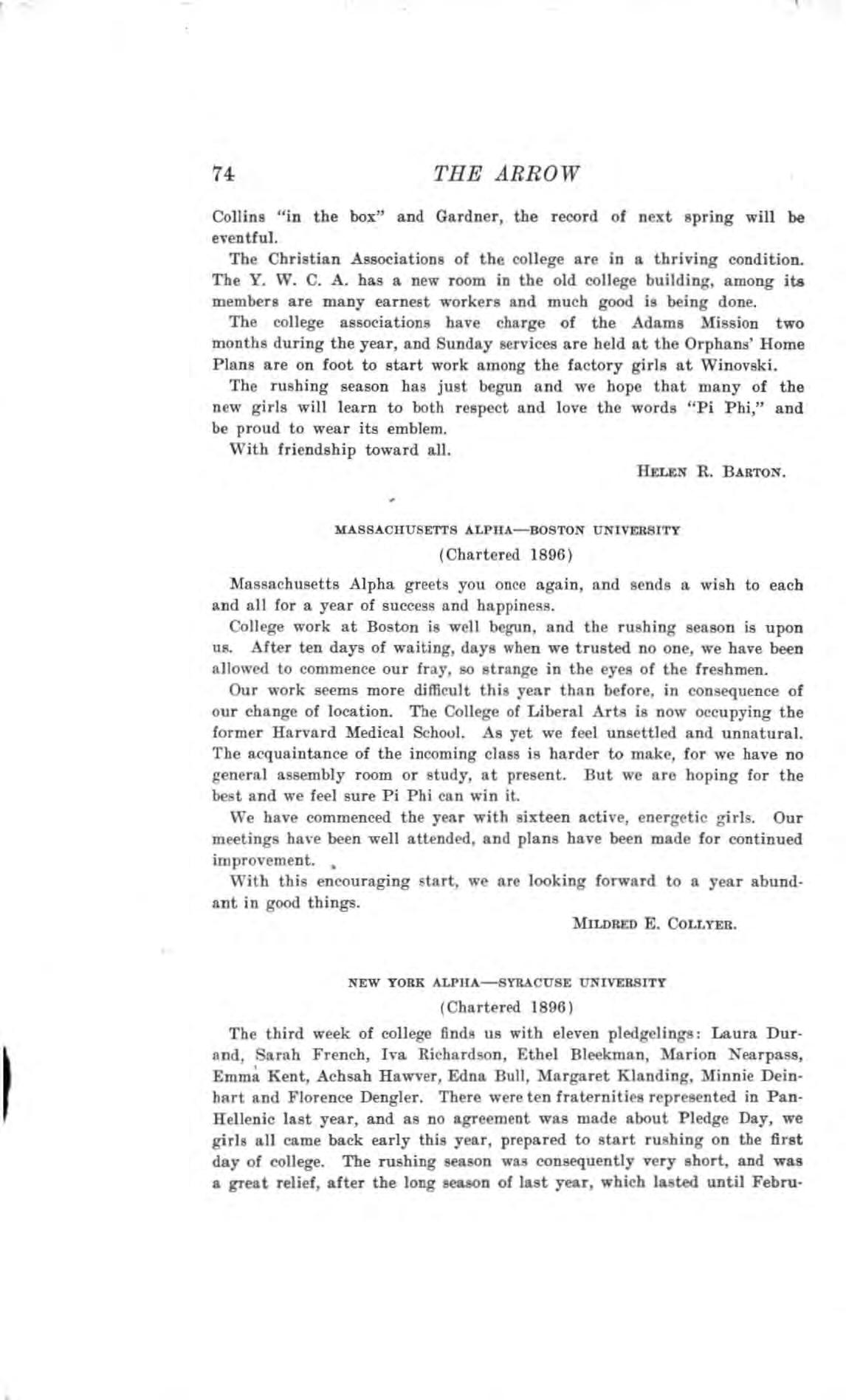 74 THE ARROW

Collins "in the box" and Gardner, the record of next spring will be eventful.

The Christian Associations of the college are in a thriving condition. The Y. W. C. A. has a new room in the old college building, among its members are many earnest workers and much good is being done.

The college associations have charge of the Adams Mission two months during the year, and Sunday services are held at the Orphans' Home Plans are on foot to start work among the factory girls at Winovski.

The rushing season has just begun and we hope that many of the new girls will learn to both respect and love the words "Pi Phi," and be proud to wear its emblem.

With friendship toward all.

HELEN R. BARTON.

MASSACHUSETTS ALPHA—BOSTON UNIVERSITY

(Chartered 1896)

Massachusetts Alpha greets you once again, and sends a wish to each and all for a year of success and happiness.

College work at Boston is well begun, and the rushing season is upon us. After ten days of waiting, days when we trusted no one, we have been allowed to commence our fray, so strange in the eyes of the freshmen.

Our work seems more difficult this year than before, in consequence of our change of location. The College of Liberal Arts is now occupying the former Harvard Medical School. As yet we feel unsettled and unnatural. The acquaintance of the incoming class is harder to make, for we have no general assembly room or study, at present. But we are hoping for the best and we feel sure Pi Phi can win it.

We have commenced the year with sixteen active, energetic girls. Our meetings have been well attended, and plans have been made for continued improvement.

With this encouraging start, we are looking forward to a year abundant in good things.

MILDRED E. COLLYER.

NEW YORK ALPHA—SYRACUSE UNIVERSITY

(Chartered 1896)

The third week of college finds us with eleven pledgelings: Laura Durand, Sarah French, Iva Richardson, Ethel Bleekman, Marion Nearpass, Emma Kent, Achsah Hawver, Edna Bull, Margaret Klanding, Minnie Deinhart and Florence Dengler. There were ten fraternities represented in Pan-Hellenic last year, and as no agreement was made about Pledge Day, we girls all came back early this year, prepared to start rushing on the first day of college. The rushing season was consequently very short, and was a great relief, after the long season of last year, which lasted until Febru-